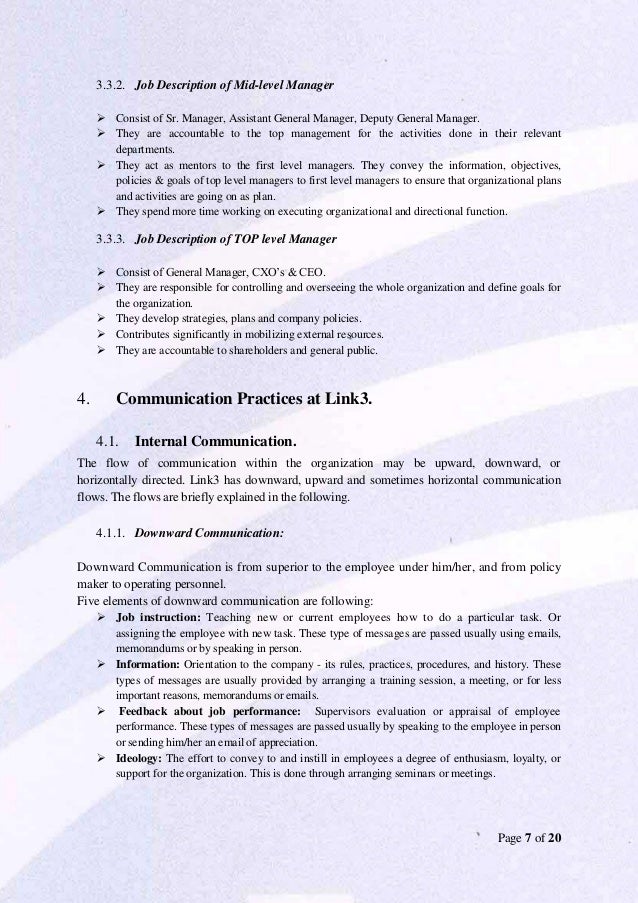 3.3.2. Job Description of Mid-level Manager

➢ Consist of Sr. Manager, Assistant General Manager, Deputy General Manager.
➢ They are accountable to the top management for the activities done in their relevant departments.
➢ They act as mentors to the first level managers. They convey the information, objectives, policies & goals of top level managers to first level managers to ensure that organizational plans and activities are going on as plan.
➢ They spend more time working on executing organizational and directional function.

3.3.3. Job Description of TOP level Manager

➢ Consist of General Manager, CXO's & CEO.
➢ They are responsible for controlling and overseeing the whole organization and define goals for the organization.
➢ They develop strategies, plans and company policies.
➢ Contributes significantly in mobilizing external resources.
➢ They are accountable to shareholders and general public.

4. Communication Practices at Link3.

4.1. Internal Communication.

The flow of communication within the organization may be upward, downward, or horizontally directed. Link3 has downward, upward and sometimes horizontal communication flows. The flows are briefly explained in the following.

4.1.1. Downward Communication:

Downward Communication is from superior to the employee under him/her, and from policy maker to operating personnel.
Five elements of downward communication are following:
➢ Job instruction: Teaching new or current employees how to do a particular task. Or assigning the employee with new task. These type of messages are passed usually using emails, memorandums or by speaking in person.
➢ Information: Orientation to the company - its rules, practices, procedures, and history. These types of messages are usually provided by arranging a training session, a meeting, or for less important reasons, memorandums or emails.
➢ Feedback about job performance: Supervisors evaluation or appraisal of employee performance. These types of messages are passed usually by speaking to the employee in person or sending him/her an email of appreciation.
➢ Ideology: The effort to convey to and instill in employees a degree of enthusiasm, loyalty, or support for the organization. This is done through arranging seminars or meetings.

Page 7 of 20